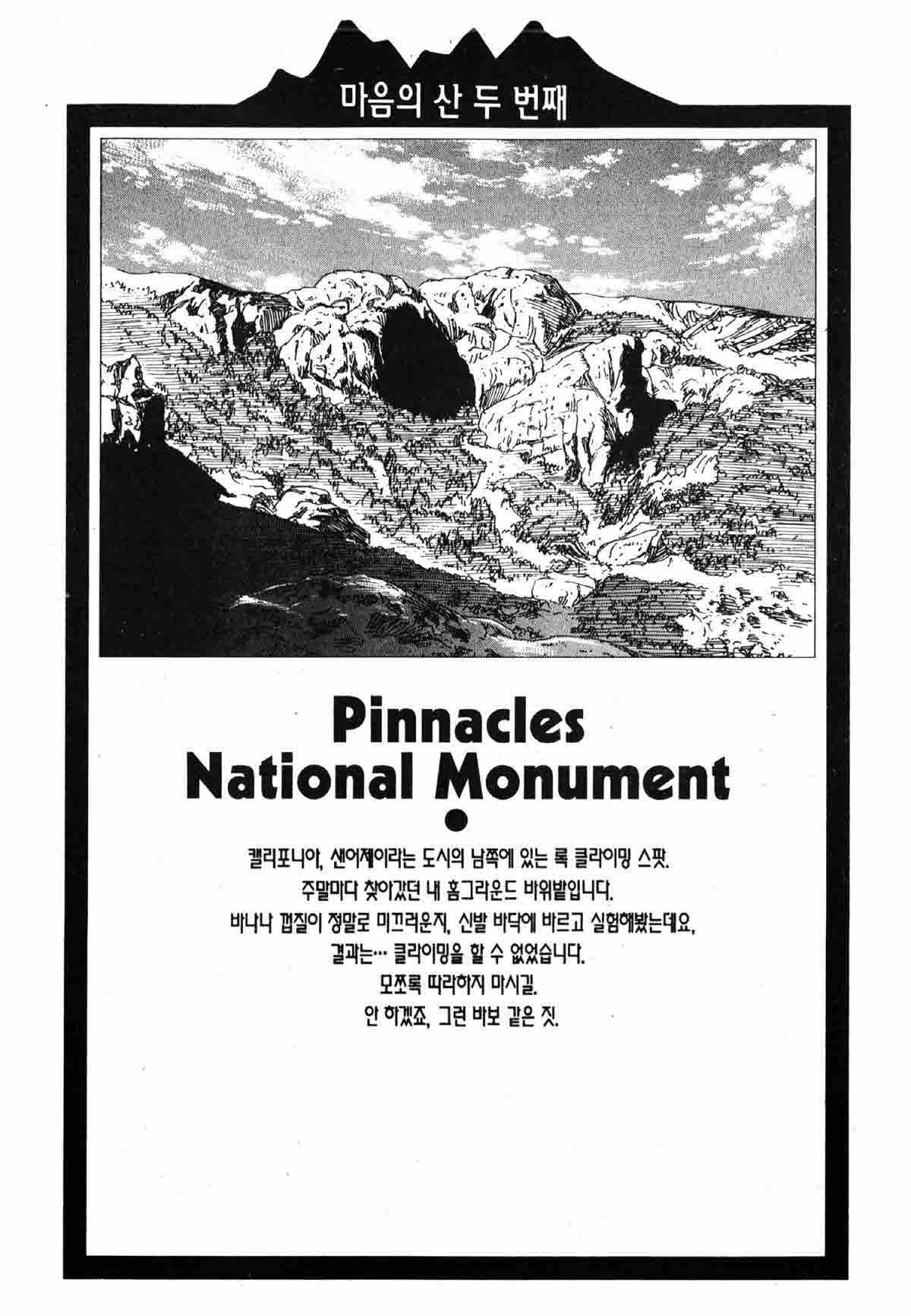 마음의 산 두 번째

Pinnacles National Monument

캘리포니아, 샌어제이라는 도시의 남쪽에 있는 록 클라이밍 스팟.
주말마다 찾아갔던 내 홈그라운드 바위밭입니다.
바나나 껍질이 정말로 미끄러운지, 신발 바닥에 바르고 실험해봤는데요,
결과는… 클라이밍을 할 수 없었습니다.
모쪼록 따라하지 마시길.
안 하겠죠, 그런 바보 같은 짓.